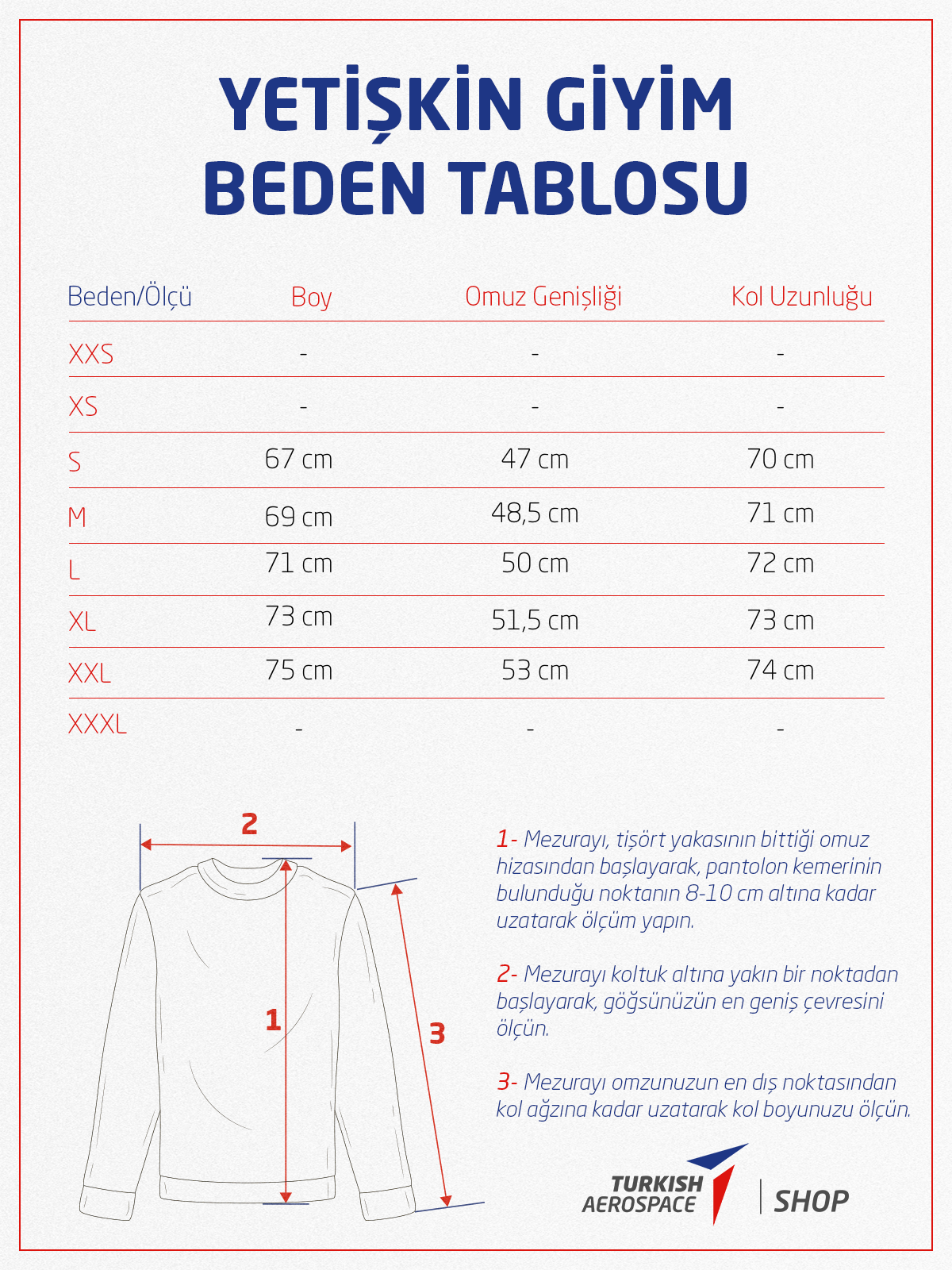 YETİŞKİN GİYİM
BEDEN TABLOSU

| Beden/Ölçü | Boy | Omuz Genişliği | Kol Uzunluğu |
|---|---|---|---|
| XXS | - | - | - |
| XS | - | - | - |
| S | 67 cm | 47 cm | 70 cm |
| M | 69 cm | 48,5 cm | 71 cm |
| L | 71 cm | 50 cm | 72 cm |
| XL | 73 cm | 51,5 cm | 73 cm |
| XXL | 75 cm | 53 cm | 74 cm |
| XXXL | - | - | - |

2
1
3

1- Mezurayı, tişört yakasının bittiği omuz hizasından başlayarak, pantolon kemerinin bulunduğu noktanın 8-10 cm altına kadar uzatarak ölçüm yapın.

2- Mezurayı koltuk altına yakın bir noktadan başlayarak, göğsünüzün en geniş çevresini ölçün.

3- Mezurayı omzunuzun en dış noktasından kol ağzına kadar uzatarak kol boyunuzu ölçün.

TURKISH AEROSPACE | SHOP